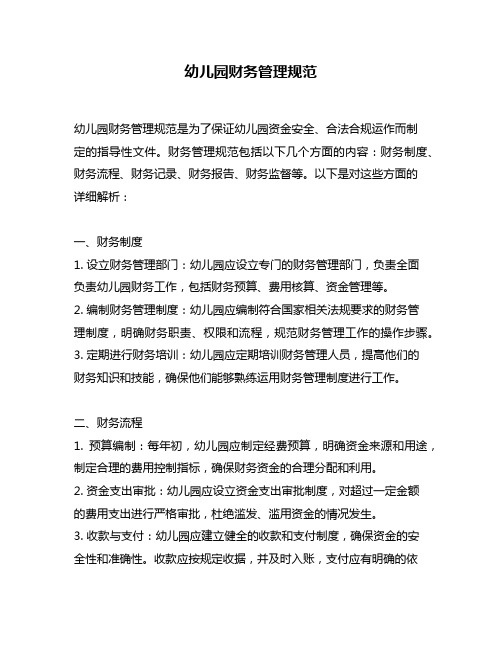 幼儿园财务管理规范

幼儿园财务管理规范是为了保证幼儿园资金安全、合法合规运作而制定的指导性文件。财务管理规范包括以下几个方面的内容：财务制度、财务流程、财务记录、财务报告、财务监督等。以下是对这些方面的详细解析：

一、财务制度
1. 设立财务管理部门：幼儿园应设立专门的财务管理部门，负责全面负责幼儿园财务工作，包括财务预算、费用核算、资金管理等。
2. 编制财务管理制度：幼儿园应编制符合国家相关法规要求的财务管理制度，明确财务职责、权限和流程，规范财务管理工作的操作步骤。
3. 定期进行财务培训：幼儿园应定期培训财务管理人员，提高他们的财务知识和技能，确保他们能够熟练运用财务管理制度进行工作。

二、财务流程
1. 预算编制：每年初，幼儿园应制定经费预算，明确资金来源和用途，制定合理的费用控制指标，确保财务资金的合理分配和利用。
2. 资金支出审批：幼儿园应设立资金支出审批制度，对超过一定金额的费用支出进行严格审批，杜绝滥发、滥用资金的情况发生。
3. 收款与支付：幼儿园应建立健全的收款和支付制度，确保资金的安全性和准确性。收款应按规定收据，并及时入账，支付应有明确的依